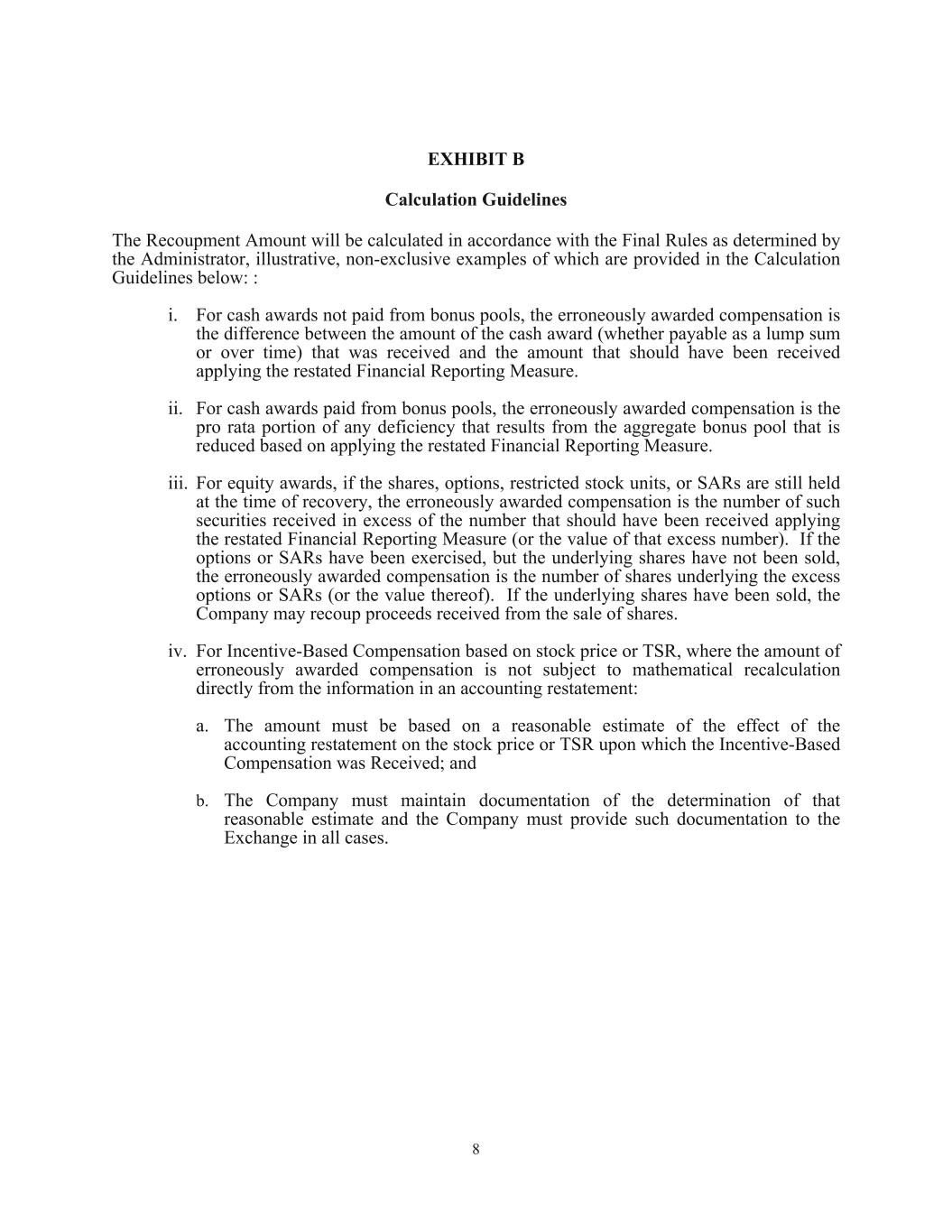 EXHIBIT B

Calculation Guidelines

The Recoupment Amount will be calculated in accordance with the Final Rules as determined by the Administrator, illustrative, non-exclusive examples of which are provided in the Calculation Guidelines below: :

i. For cash awards not paid from bonus pools, the erroneously awarded compensation is the difference between the amount of the cash award (whether payable as a lump sum or over time) that was received and the amount that should have been received applying the restated Financial Reporting Measure.

ii. For cash awards paid from bonus pools, the erroneously awarded compensation is the pro rata portion of any deficiency that results from the aggregate bonus pool that is reduced based on applying the restated Financial Reporting Measure.

iii. For equity awards, if the shares, options, restricted stock units, or SARs are still held at the time of recovery, the erroneously awarded compensation is the number of such securities received in excess of the number that should have been received applying the restated Financial Reporting Measure (or the value of that excess number). If the options or SARs have been exercised, but the underlying shares have not been sold, the erroneously awarded compensation is the number of shares underlying the excess options or SARs (or the value thereof). If the underlying shares have been sold, the Company may recoup proceeds received from the sale of shares.

iv. For Incentive-Based Compensation based on stock price or TSR, where the amount of erroneously awarded compensation is not subject to mathematical recalculation directly from the information in an accounting restatement:

a. The amount must be based on a reasonable estimate of the effect of the accounting restatement on the stock price or TSR upon which the Incentive-Based Compensation was Received; and

b. The Company must maintain documentation of the determination of that reasonable estimate and the Company must provide such documentation to the Exchange in all cases.

8